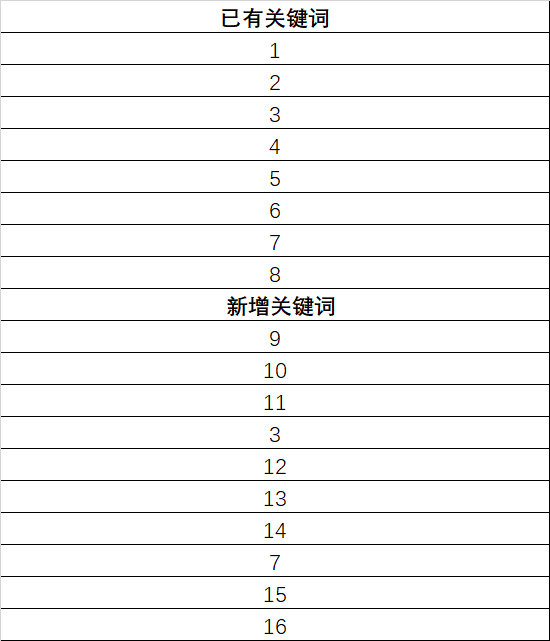 | 已有关键词 |
|---|
| 1 |
| 2 |
| 3 |
| 4 |
| 5 |
| 6 |
| 7 |
| 8 |
| 新增关键词 |
| 9 |
| 10 |
| 11 |
| 3 |
| 12 |
| 13 |
| 14 |
| 7 |
| 15 |
| 16 |